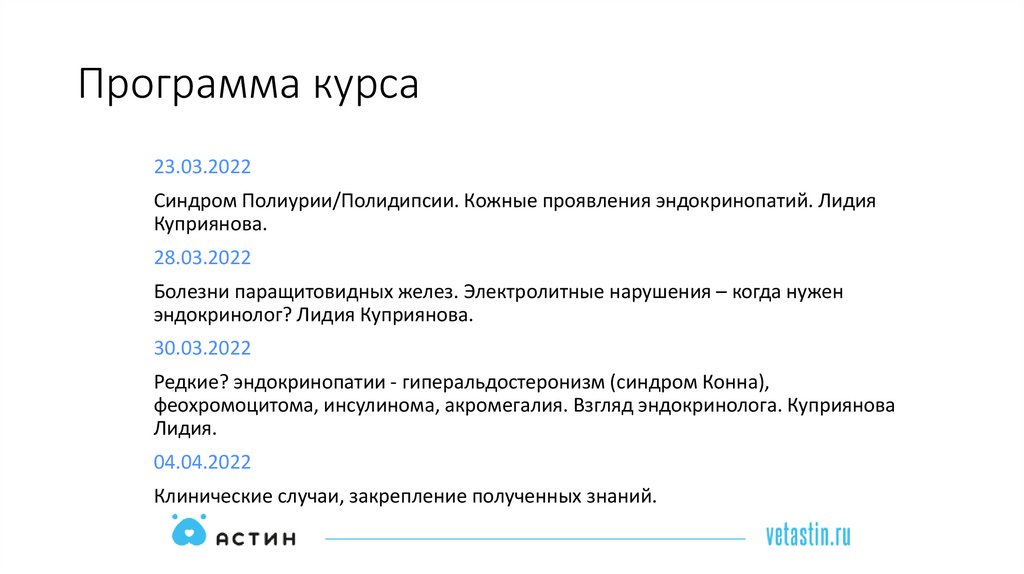 Программа курса

23.03.2022

Синдром Полиурии/Полидипсии. Кожные проявления эндокринопатий. Лидия Куприянова.

28.03.2022

Болезни паращитовидных желез. Электролитные нарушения – когда нужен эндокринолог? Лидия Куприянова.

30.03.2022

Редкие? эндокринопатии - гиперальдостеронизм (синдром Конна), феохромоцитома, инсулинома, акромегалия. Взгляд эндокринолога. Куприянова Лидия.

04.04.2022

Клинические случаи, закрепление полученных знаний.

АСТИН

vetastin.ru